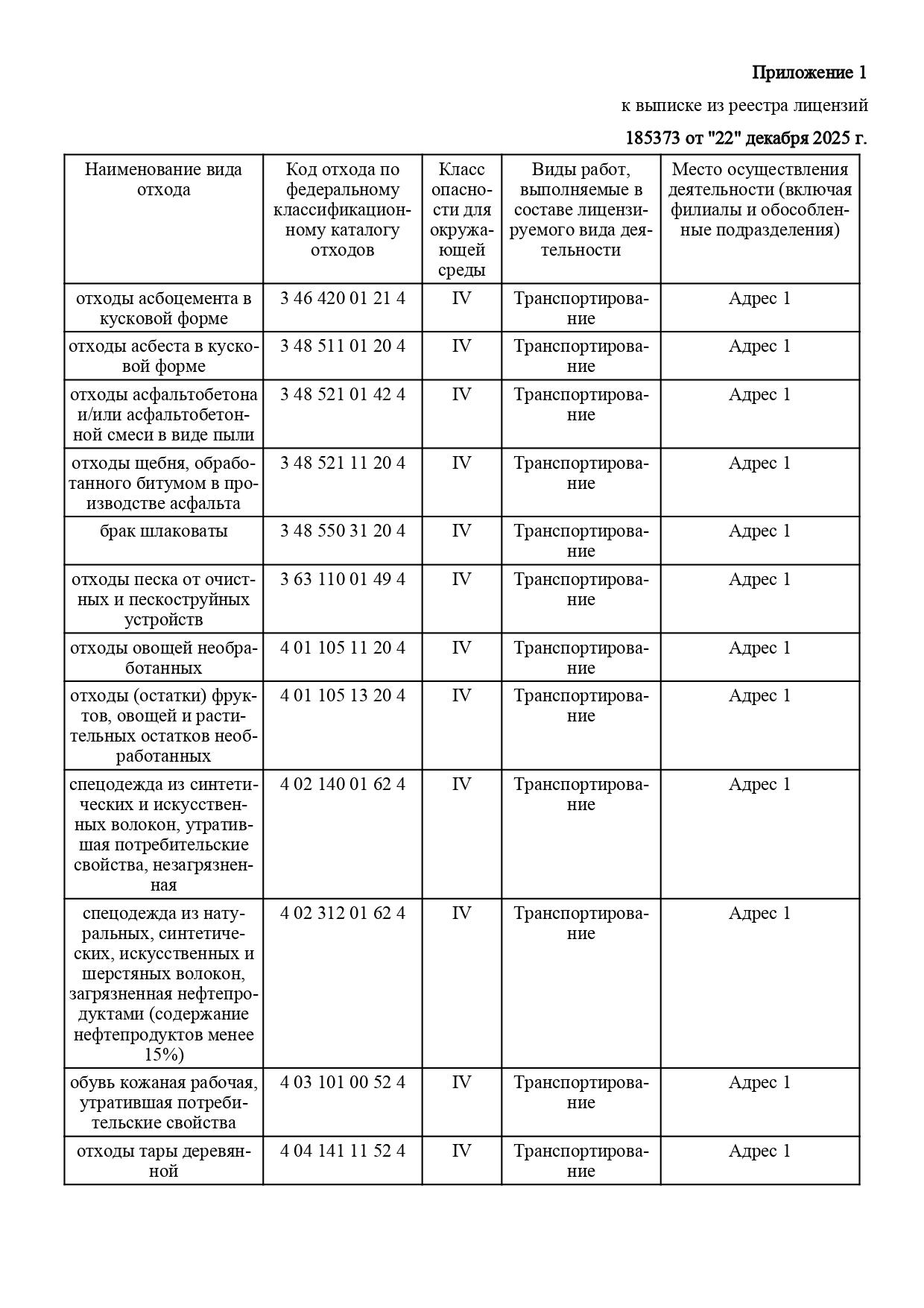 Приложение 1

к выписке из реестра лицензий

185373 от "22" декабря 2025 г.

| Наименование вида отхода | Код отхода по федеральному классификационному каталогу отходов | Класс опасности для окружающей среды | Виды работ, выполняемые в составе лицензируемого вида деятельности | Место осуществления деятельности (включая филиалы и обособленные подразделения) |
|---|---|---|---|---|
| отходы асбоцемента в кусковой форме | 3 46 420 01 21 4 | IV | Транспортирование | Адрес 1 |
| отходы асбеста в кусковой форме | 3 48 511 01 20 4 | IV | Транспортирование | Адрес 1 |
| отходы асфальтобетона и/или асфальтобетонной смеси в виде пыли | 3 48 521 01 42 4 | IV | Транспортирование | Адрес 1 |
| отходы щебня, обработанного битумом в производстве асфальта | 3 48 521 11 20 4 | IV | Транспортирование | Адрес 1 |
| брак шлаковаты | 3 48 550 31 20 4 | IV | Транспортирование | Адрес 1 |
| отходы песка от очистных и пескоструйных устройств | 3 63 110 01 49 4 | IV | Транспортирование | Адрес 1 |
| отходы овощей необработанных | 4 01 105 11 20 4 | IV | Транспортирование | Адрес 1 |
| отходы (остатки) фруктов, овощей и растительных остатков необработанных | 4 01 105 13 20 4 | IV | Транспортирование | Адрес 1 |
| спецодежда из синтетических и искусственных волокон, утратившая потребительские свойства, незагрязненная | 4 02 140 01 62 4 | IV | Транспортирование | Адрес 1 |
| спецодежда из натуральных, синтетических, искусственных и шерстяных волокон, загрязненная нефтепродуктами (содержание нефтепродуктов менее 15%) | 4 02 312 01 62 4 | IV | Транспортирование | Адрес 1 |
| обувь кожаная рабочая, утратившая потребительские свойства | 4 03 101 00 52 4 | IV | Транспортирование | Адрес 1 |
| отходы тары деревянной | 4 04 141 11 52 4 | IV | Транспортирование | Адрес 1 |